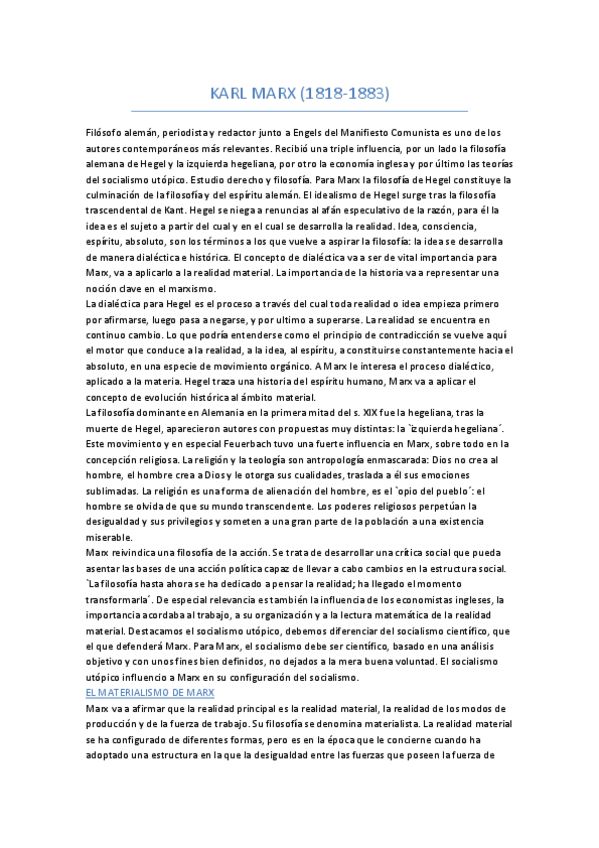 KARL MARX (1818-1883)

Filósofo alemán, periodista y redactor junto a Engels del Manifiesto Comunista es uno de los autores contemporáneos más relevantes. Recibió una triple influencia, por un lado la filosofía alemana de Hegel y la izquierda hegeliana, por otro la economía inglesa y por último las teorías del socialismo utópico. Estudio derecho y filosofía. Para Marx la filosofía de Hegel constituye la culminación de la filosofía y del espíritu alemán. El idealismo de Hegel surge tras la filosofía trascendental de Kant. Hegel se niega a renuncias al afán especulativo de la razón, para él la idea es el sujeto a partir del cual y en el cual se desarrolla la realidad. Idea, consciencia, espíritu, absoluto, son los términos a los que vuelve a aspirar la filosofía: la idea se desarrolla de manera dialéctica e histórica. El concepto de dialéctica va a ser de vital importancia para Marx, va a aplicarlo a la realidad material. La importancia de la historia va a representar una noción clave en el marxismo.
La dialéctica para Hegel es el proceso a través del cual toda realidad o idea empieza primero por afirmarse, luego pasa a negarse, y por ultimo a superarse. La realidad se encuentra en continuo cambio. Lo que podría entenderse como el principio de contradicción se vuelve aquí el motor que conduce a la realidad, a la idea, al espíritu, a constituirse constantemente hacia el absoluto, en una especie de movimiento orgánico. A Marx le interesa el proceso dialéctico, aplicado a la materia. Hegel traza una historia del espíritu humano, Marx va a aplicar el concepto de evolución histórica al ámbito material.
La filosofía dominante en Alemania en la primera mitad del s. XIX fue la hegeliana, tras la muerte de Hegel, aparecieron autores con propuestas muy distintas: la `izquierda hegeliana´. Este movimiento y en especial Feuerbach tuvo una fuerte influencia en Marx, sobre todo en la concepción religiosa. La religión y la teología son antropología enmascarada: Dios no crea al hombre, el hombre crea a Dios y le otorga sus cualidades, traslada a él sus emociones sublimadas. La religión es una forma de alienación del hombre, es el `opio del pueblo´: el hombre se olvida de que su mundo transcendente. Los poderes religiosos perpetúan la desigualdad y sus privilegios y someten a una gran parte de la población a una existencia miserable.
Marx reivindica una filosofía de la acción. Se trata de desarrollar una crítica social que pueda asentar las bases de una acción política capaz de llevar a cabo cambios en la estructura social. `La filosofía hasta ahora se ha dedicado a pensar la realidad; ha llegado el momento transformarla´. De especial relevancia es también la influencia de los economistas ingleses, la importancia acordaba al trabajo, a su organización y a la lectura matemática de la realidad material. Destacamos el socialismo utópico, debemos diferenciar del socialismo científico, que el que defenderá Marx. Para Marx, el socialismo debe ser científico, basado en una análisis objetivo y con unos fines bien definidos, no dejados a la mera buena voluntad. El socialismo utópico influencio a Marx en su configuración del socialismo.
EL MATERIALISMO DE MARX
Marx va a afirmar que la realidad principal es la realidad material, la realidad de los modos de producción y de la fuerza de trabajo. Su filosofía se denomina materialista. La realidad material se ha configurado de diferentes formas, pero es en la época que le concierne cuando ha adoptado una estructura en la que la desigualdad entre las fuerzas que poseen la fuerza de